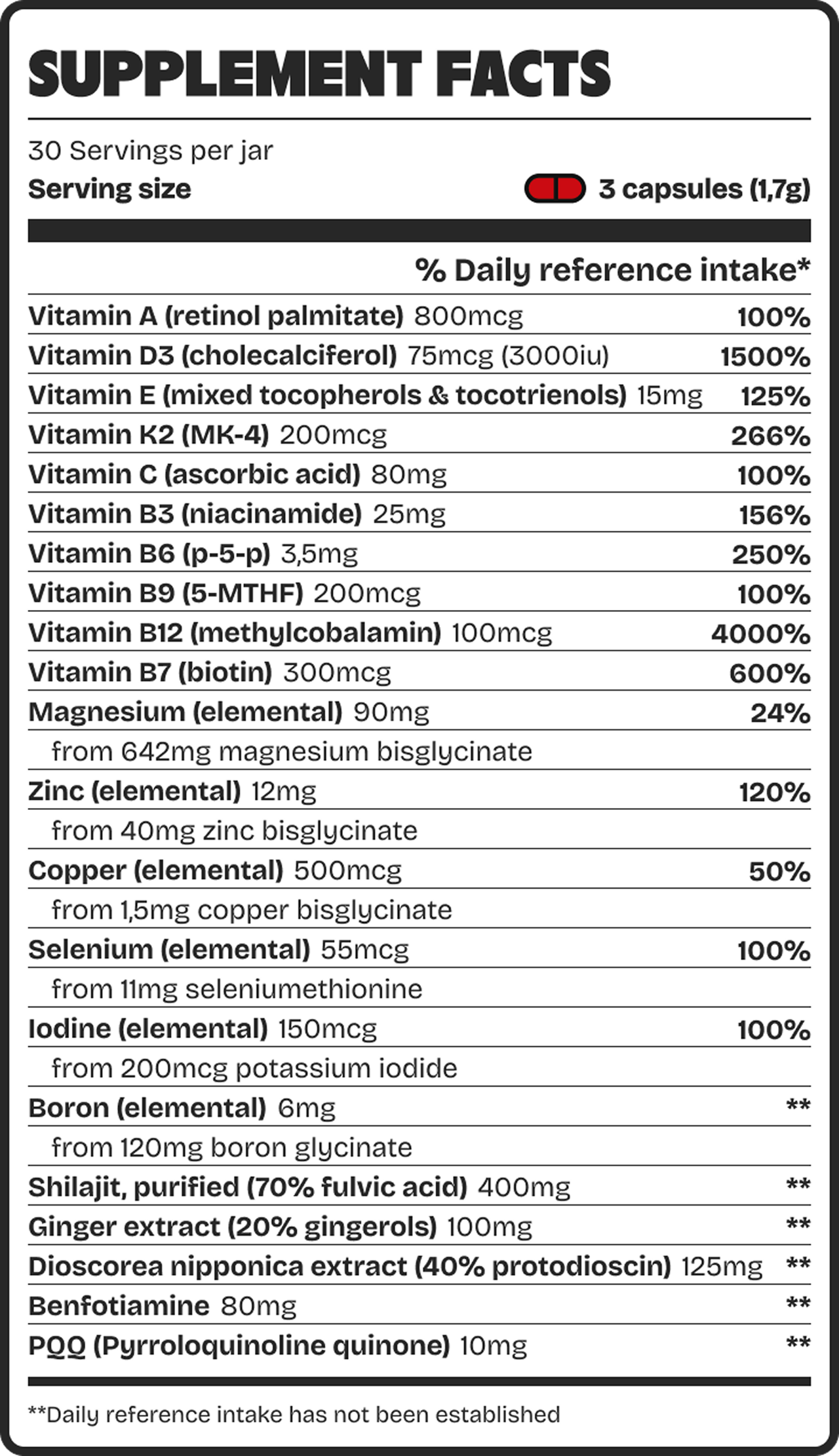 SUPPLEMENT FACTS

30 Servings per jar
Serving size 3 capsules (1,7g)

| | % Daily reference intake* |
|---|---|
| Vitamin A (retinol palmitate) 800mcg | 100% |
| Vitamin D3 (cholecalciferol) 75mcg (3000iu) | 1500% |
| Vitamin E (mixed tocopherols & tocotrienols) 15mg | 125% |
| Vitamin K2 (MK-4) 200mcg | 266% |
| Vitamin C (ascorbic acid) 80mg | 100% |
| Vitamin B3 (niacinamide) 25mg | 156% |
| Vitamin B6 (p-5-p) 3,5mg | 250% |
| Vitamin B9 (5-MTHF) 200mcg | 100% |
| Vitamin B12 (methylcobalamin) 100mcg | 4000% |
| Vitamin B7 (biotin) 300mcg | 600% |
| Magnesium (elemental) 90mg | 24% |
| from 642mg magnesium bisglycinate | |
| Zinc (elemental) 12mg | 120% |
| from 40mg zinc bisglycinate | |
| Copper (elemental) 500mcg | 50% |
| from 1,5mg copper bisglycinate | |
| Selenium (elemental) 55mcg | 100% |
| from 11mg seleniumethionine | |
| Iodine (elemental) 150mcg | 100% |
| from 200mcg potassium iodide | |
| Boron (elemental) 6mg | ** |
| from 120mg boron glycinate | |
| Shilajit, purified (70% fulvic acid) 400mg | ** |
| Ginger extract (20% gingerols) 100mg | ** |
| Dioscorea nipponica extract (40% protodioscin) 125mg | ** |
| Benfotiamine 80mg | ** |
| PQQ (Pyrroloquinoline quinone) 10mg | ** |

**Daily reference intake has not been established